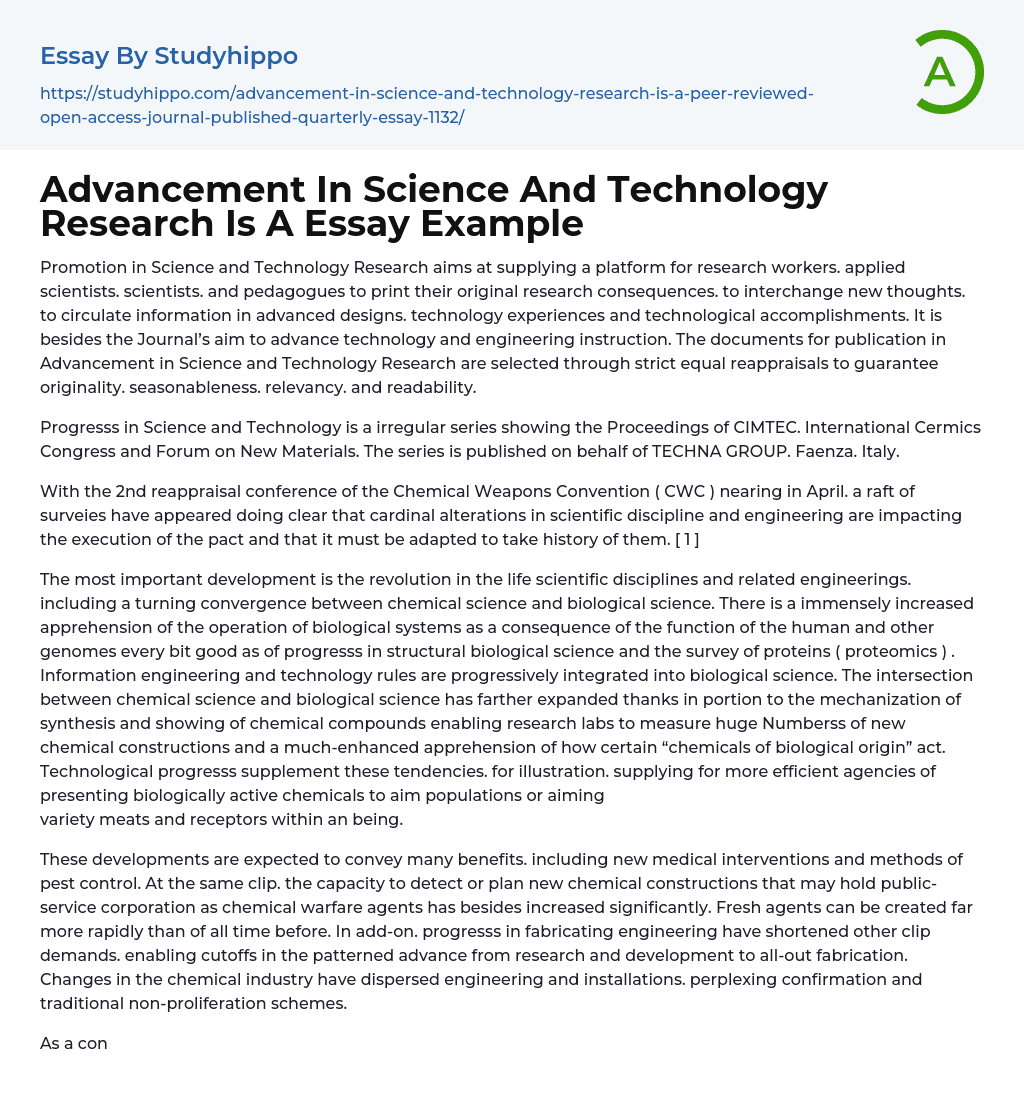 Essay By Studyhippo

https://studyhippo.com/advancement-in-science-and-technology-research-is-a-peer-reviewed-open-access-journal-published-quarterly-essay-1132/

A

Advancement In Science And Technology Research Is A Essay Example

Promotion in Science and Technology Research aims at supplying a platform for research workers. applied scientists. scientists. and pedagogues to print their original research consequences. to interchange new thoughts. to circulate information in advanced designs. technology experiences and technological accomplishments. It is besides the Journal's aim to advance technology and engineering instruction. The documents for publication in Advancement in Science and Technology Research are selected through strict equal reappraisals to guarantee originality. seasonableness. relevancy. and readability.

Progresss in Science and Technology is a irregular series showing the Proceedings of CIMTEC. International Cermics Congress and Forum on New Materials. The series is published on behalf of TECHNA GROUP. Faenza. Italy.

With the 2nd reappraisal conference of the Chemical Weapons Convention ( CWC ) nearing in April. a raft of surveies have appeared doing clear that cardinal alterations in scientific discipline and engineering are impacting the execution of the pact and that it must be adapted to take history of them. [ 1 ]

The most important development is the revolution in the life scientific disciplines and related engineerings. including a turning convergence between chemical science and biological science. There is a immensely increased apprehension of the operation of biological systems as a consequence of the function of the human and other genomes every bit good as of progresss in structural biological science and the survey of proteins ( proteomics ) . Information engineering and technology rules are progressively integrated into biological science. The intersection between chemical science and biological science has farther expanded thanks in portion to the mechanization of synthesis and showing of chemical compounds enabling research labs to measure huge Numberss of new chemical constructions and a much-enhanced apprehension of how certain “chemicals of biological origin” act. Technological progresss supplement these tendencies. for illustration. supplying for more efficient agencies of presenting biologically active chemicals to aim populations or aiming variety meats and receptors within an being.

These developments are expected to convey many benefits. including new medical interventions and methods of pest control. At the same clip. the capacity to detect or plan new chemical constructions that may hold public-service corporation as chemical warfare agents has besides increased significantly. Fresh agents can be created far more rapidly than of all time before. In add-on. progresss in fabricating engineering have shortened other clip demands. enabling cutoffs in the patterned advance from research and development to all-out fabrication. Changes in the chemical industry have dispersed engineering and installations. perplexing confirmation and traditional non-proliferation schemes.

As a con